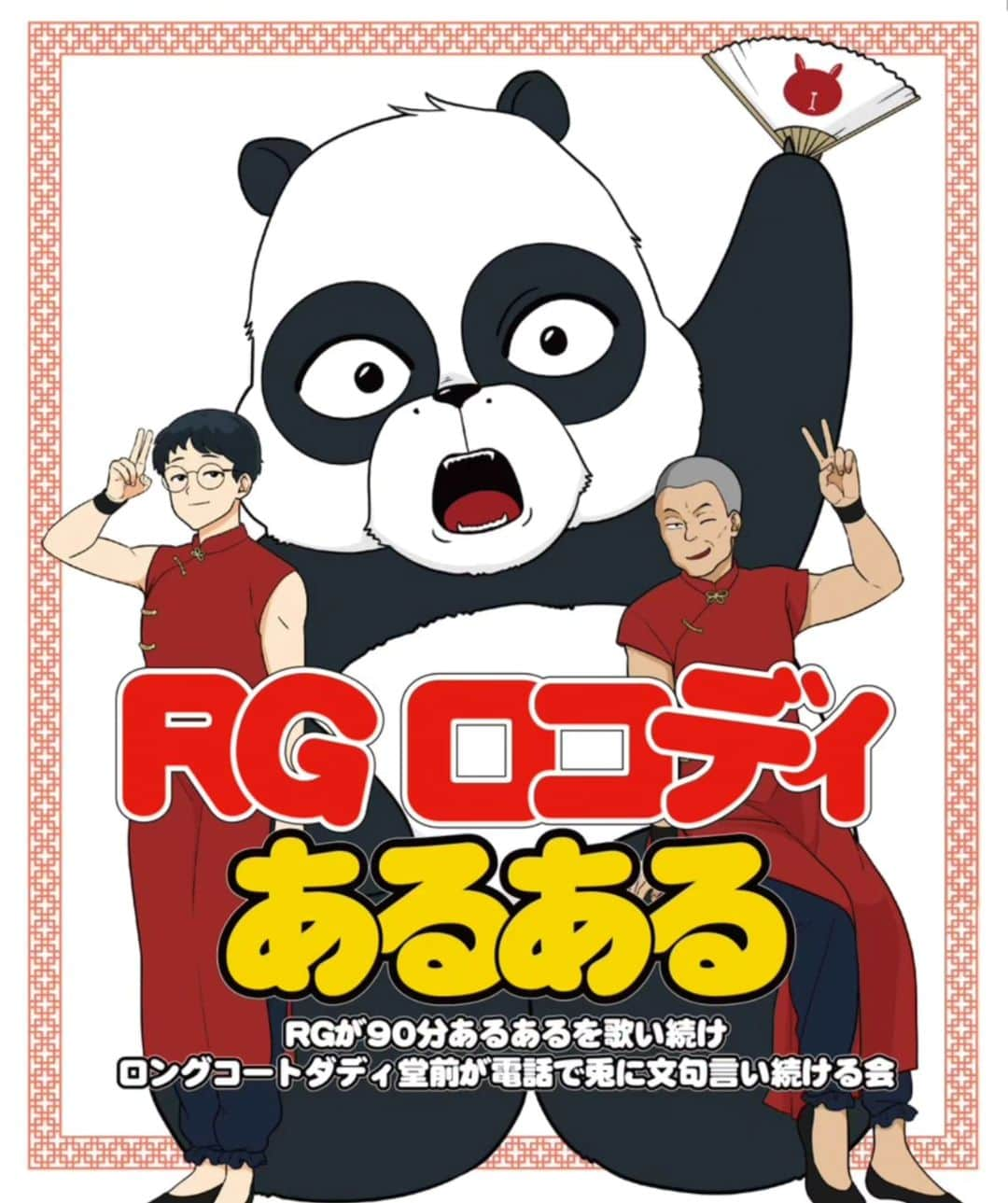 RG ロコディ
あるある

RGが90分あるあるを歌い続け
ロングコートダディ堂前が電話で兎に文句言い続ける会